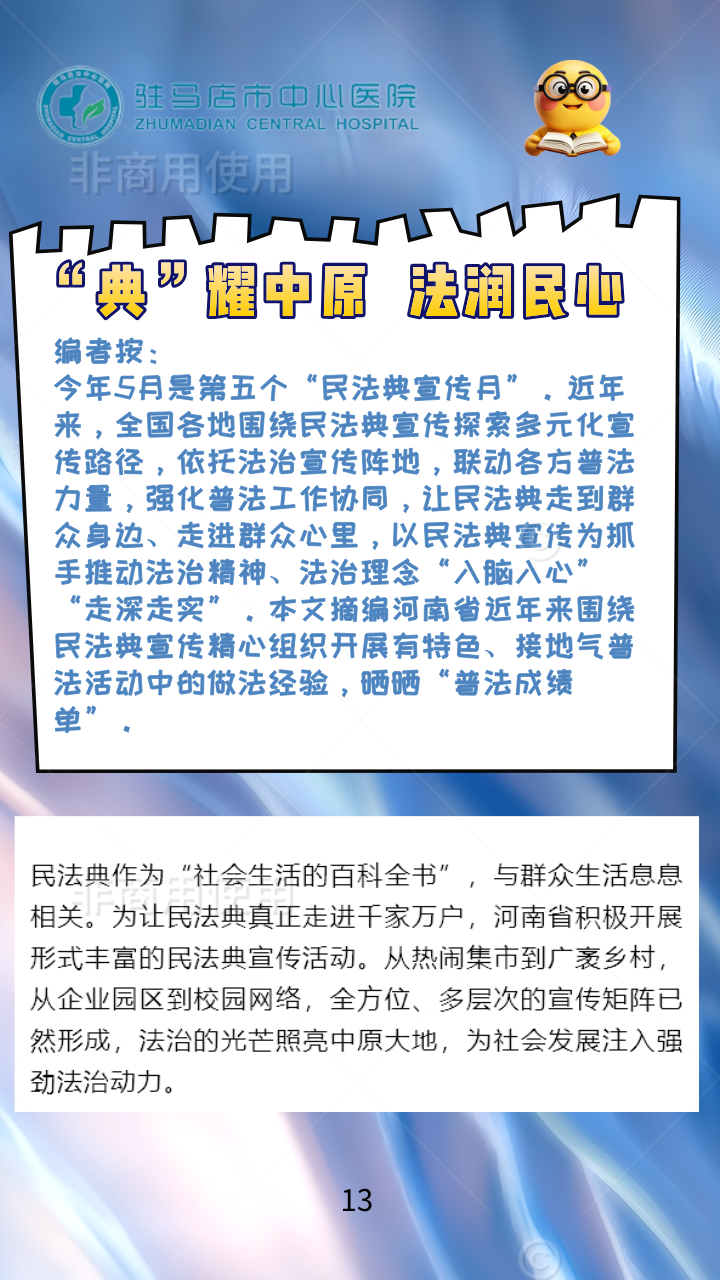 驻马店市中心医院
ZHUMADIAN CENTRAL HOSPITAL

“典”耀中原 法润民心

编者按：
今年5月是第五个“民法典宣传月”。近年来，全国各地围绕民法典宣传探索多元化宣传路径，依托法治宣传阵地，联动各方普法力量，强化普法工作协同，让民法典走到群众身边、走进群众心里，以民法典宣传为抓手推动法治精神、法治理念“入脑入心”“走深走实”。本文摘编河南省近年来围绕民法典宣传精心组织开展有特色、接地气普法活动中的做法经验，晒晒“普法成绩单”。

民法典作为“社会生活的百科全书”，与群众生活息息相关。为让民法典真正走进千家万户，河南省积极开展形式丰富的民法典宣传活动。从热闹集市到广袤乡村，从企业园区到校园网络，全方位、多层次的宣传矩阵已然形成，法治的光芒照亮中原大地，为社会发展注入强劲法治动力。

13

非商用使用